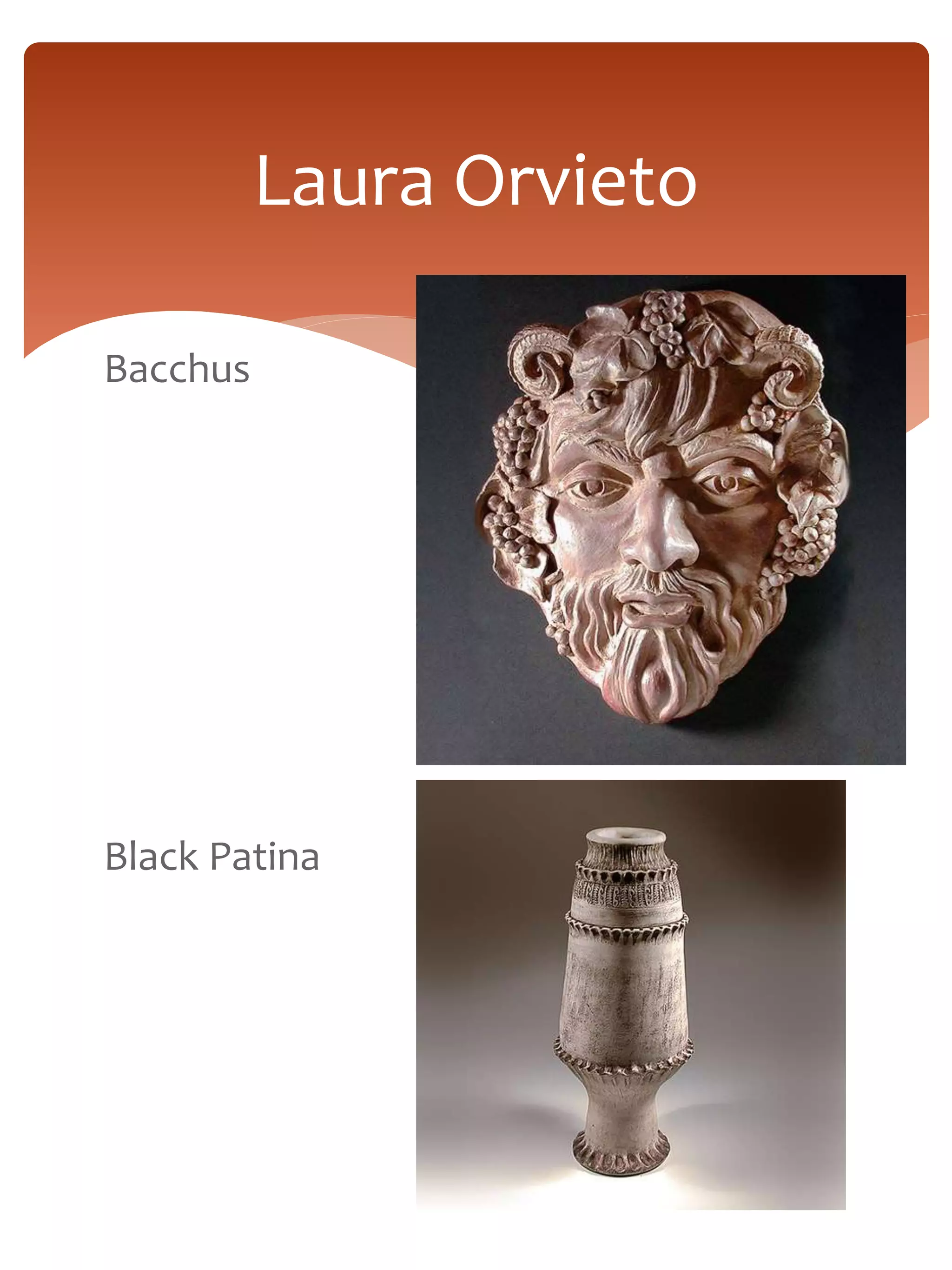 Laura Orvieto

Bacchus

Black Patina